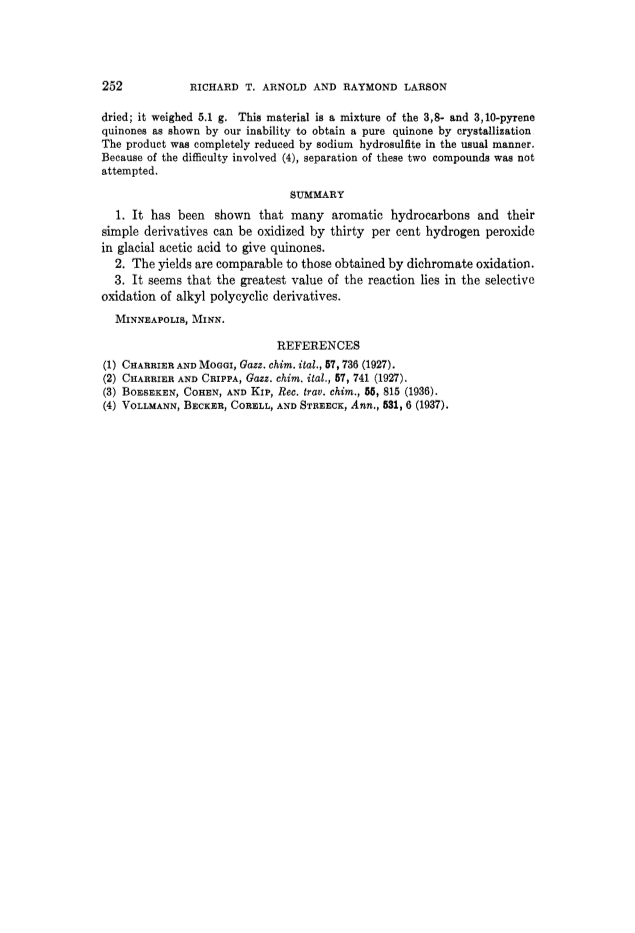 252 RICHARD T. ARNOLD AND RAYMOND LARSON

dried; it weighed 5.1 g. This material is a mixture of the 3,8- and 3,10-pyrene quinones as shown by our inability to obtain a pure quinone by crystallization The product was completely reduced by sodium hydrosulfite in the usual manner. Because of the difficulty involved (4), separation of these two compounds was not attempted.

SUMMARY

1. It has been shown that many aromatic hydrocarbons and their simple derivatives can be oxidized by thirty per cent hydrogen peroxide in glacial acetic acid to give quinones.

2. The yields are comparable to those obtained by dichromate oxidation.

3. It seems that the greatest value of the reaction lies in the selective oxidation of alkyl polycyclic derivatives.

MINNEAPOLIS, MINN.

REFERENCES

(1) CHARRIER AND MOGGI, Gazz. chim. ital., 57, 736 (1927).
(2) CHARRIER AND CRIPPA, Gazz. chim. ital., 57, 741 (1927).
(3) BOESEKEN, COHEN, AND KIP, Rec. trav. chim., 55, 815 (1936).
(4) VOLLMANN, BECKER, CORELL, AND STREECK, Ann., 531, 6 (1937).